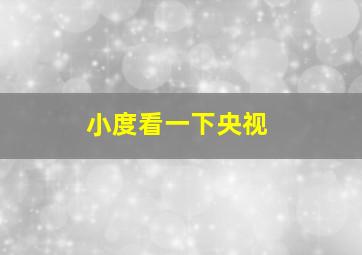 小度看一下央视